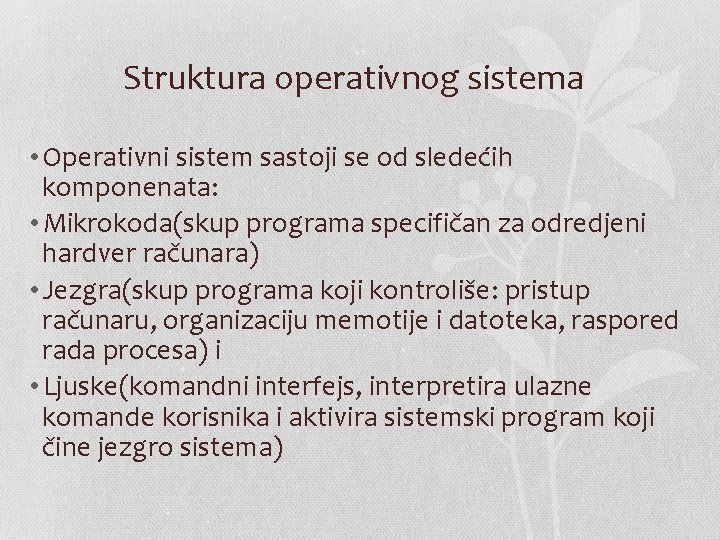 Struktura operativnog sistema

• Operativni sistem sastoji se od sledećih komponenata:
• Mikrokoda(skup programa specifičan za odredjeni hardver računara)
• Jezgra(skup programa koji kontroliše: pristup računaru, organizaciju memotije i datoteka, raspored rada procesa) i
• Ljuske(komandni interfejs, interpretira ulazne komande korisnika i aktivira sistemski program koji čine jezgro sistema)